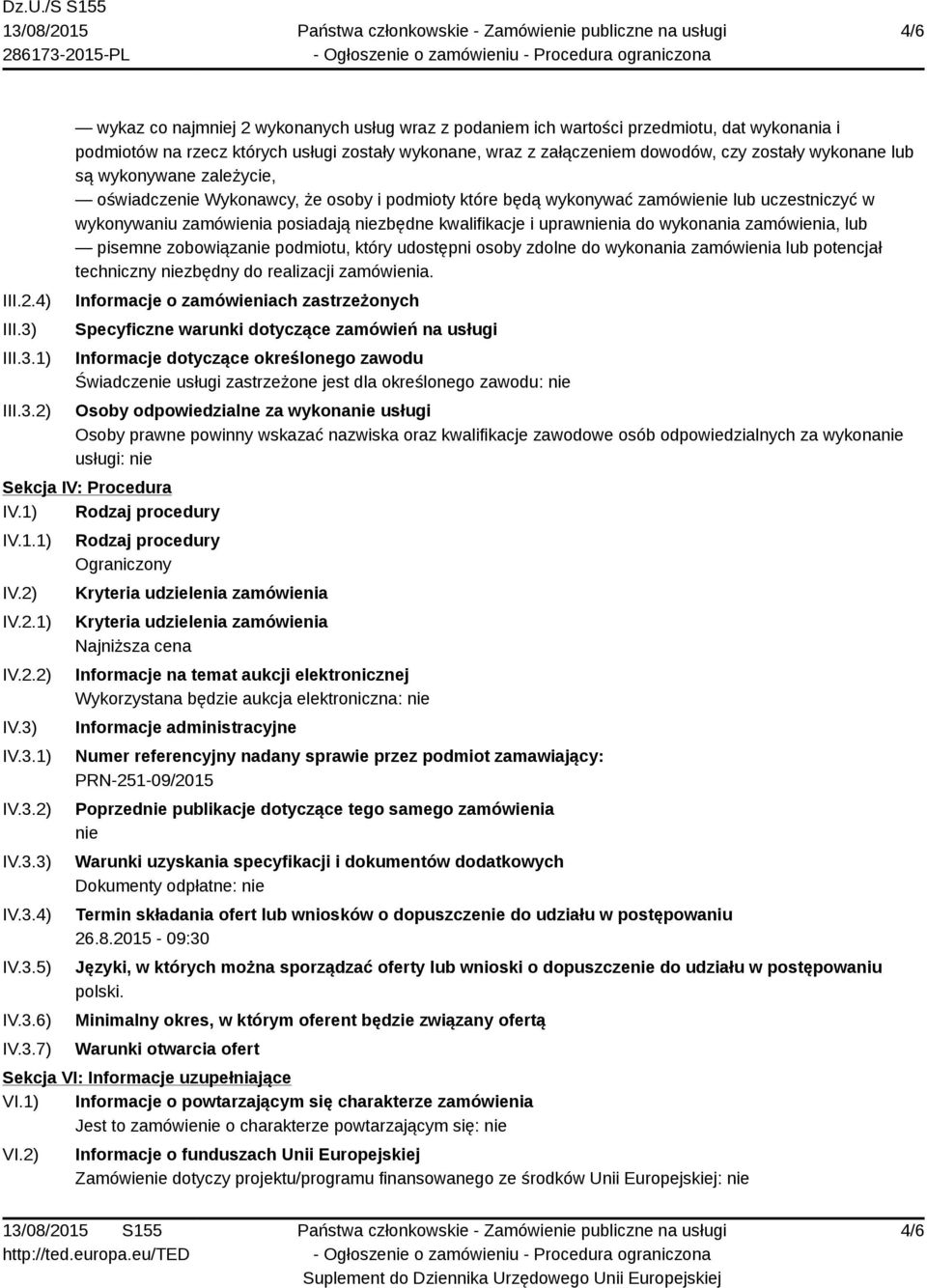 Dz.U./S S155
13/08/2015
286173-2015-PL

Państwa członkowskie - Zamówienie publiczne na usługi
- Ogłoszenie o zamówieniu - Procedura ograniczona

4/6

— wykaz co najmniej 2 wykonanych usług wraz z podaniem ich wartości przedmiotu, dat wykonania i podmiotów na rzecz których usługi zostały wykonane, wraz z załączeniem dowodów, czy zostały wykonane lub są wykonywane zależycie,
— oświadczenie Wykonawcy, że osoby i podmioty które będą wykonywać zamówienie lub uczestniczyć w wykonywaniu zamówienia posiadają niezbędne kwalifikacje i uprawnienia do wykonania zamówienia, lub
— pisemne zobowiązanie podmiotu, który udostępni osoby zdolne do wykonania zamówienia lub potencjał techniczny niezbędny do realizacji zamówienia.

III.2.4) Informacje o zamówieniach zastrzeżonych

III.3) Specyficzne warunki dotyczące zamówień na usługi

III.3.1) Informacje dotyczące określonego zawodu
Świadczenie usługi zastrzeżone jest dla określonego zawodu: nie

III.3.2) Osoby odpowiedzialne za wykonanie usługi
Osoby prawne powinny wskazać nazwiska oraz kwalifikacje zawodowe osób odpowiedzialnych za wykonanie usługi: nie

Sekcja IV: Procedura

IV.1) Rodzaj procedury

IV.1.1) Rodzaj procedury
Ograniczony

IV.2) Kryteria udzielenia zamówienia

IV.2.1) Kryteria udzielenia zamówienia
Najniższa cena

IV.2.2) Informacje na temat aukcji elektronicznej
Wykorzystana będzie aukcja elektroniczna: nie

IV.3) Informacje administracyjne

IV.3.1) Numer referencyjny nadany sprawie przez podmiot zamawiający:
PRN-251-09/2015

IV.3.2) Poprzednie publikacje dotyczące tego samego zamówienia
nie

IV.3.3) Warunki uzyskania specyfikacji i dokumentów dodatkowych
Dokumenty odpłatne: nie

IV.3.4) Termin składania ofert lub wniosków o dopuszczenie do udziału w postępowaniu
26.8.2015 - 09:30

IV.3.5) Języki, w których można sporządzać oferty lub wnioski o dopuszczenie do udziału w postępowaniu
polski.

IV.3.6) Minimalny okres, w którym oferent będzie związany ofertą

IV.3.7) Warunki otwarcia ofert

Sekcja VI: Informacje uzupełniające

VI.1) Informacje o powtarzającym się charakterze zamówienia
Jest to zamówienie o charakterze powtarzającym się: nie

VI.2) Informacje o funduszach Unii Europejskiej
Zamówienie dotyczy projektu/programu finansowanego ze środków Unii Europejskiej: nie

13/08/2015 S155
http://ted.europa.eu/TED

Państwa członkowskie - Zamówienie publiczne na usługi
- Ogłoszenie o zamówieniu - Procedura ograniczona
Suplement do Dziennika Urzędowego Unii Europejskiej

4/6